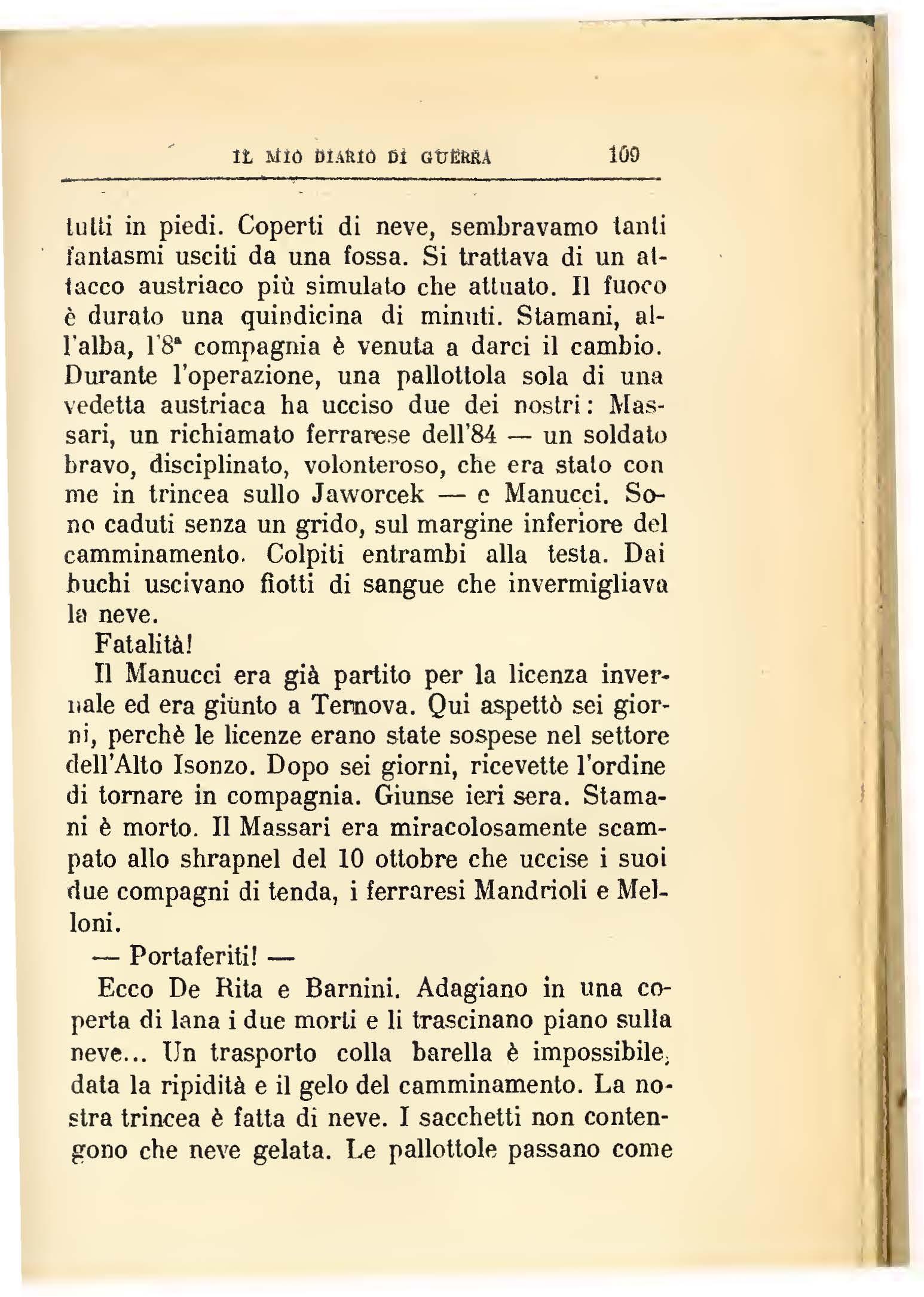 IL MIO DIARIO DI GUERRA 109

tutti in piedi. Coperti di neve, sembravamo tanti fantasmi usciti da una fossa. Si trattava di un attacco austriaco più simulato che attuato. Il fuoco è durato una quindicina di minuti. Stamani, all'alba, l'8ª compagnia è venuta a darci il cambio. Durante l'operazione, una pallottola sola di una vedetta austriaca ha ucciso due dei nostri: Massari, un richiamato ferrarese dell'84 — un soldato bravo, disciplinato, volonteroso, che era stato con me in trincea sullo Jaworcek — e Manucci. Sono caduti senza un grido, sul margine inferiore del camminamento. Colpiti entrambi alla testa. Dai buchi uscivano fiotti di sangue che invermigliava la neve.

Fatalità!

Il Manucci era già partito per la licenza invernale ed era giunto a Ternova. Qui aspettò sei giorni, perchè le licenze erano state sospese nel settore dell'Alto Isonzo. Dopo sei giorni, ricevette l'ordine di tornare in compagnia. Giunse ieri sera. Stamani è morto. Il Massari era miracolosamente scampato allo shrapnel del 10 ottobre che uccise i suoi due compagni di tenda, i ferraresi Mandrioli e Melloni.

— Portaferiti! —

Ecco De Rita e Barnini. Adagiano in una coperta di lana i due morti e li trascinano piano sulla neve... Un trasporto colla barella è impossibile, data la ripidità e il gelo del camminamento. La nostra trincea è fatta di neve. I sacchetti non contengono che neve gelata. Le pallottole passano come